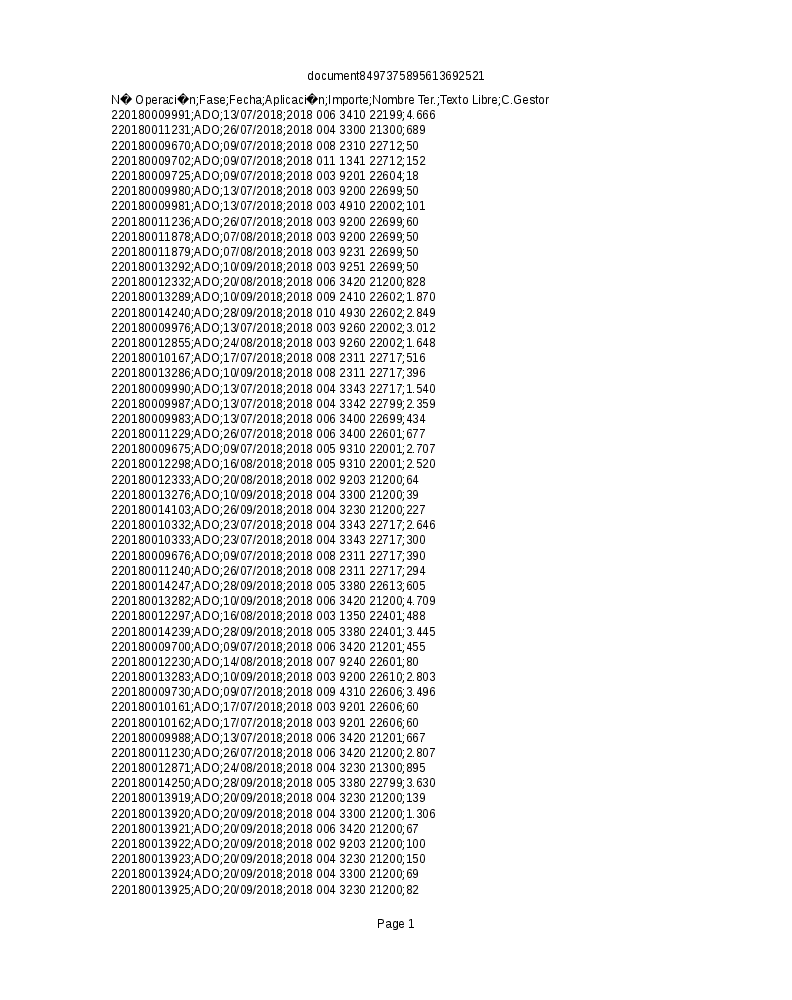 document8497375895613692521

N� Operaci�n;Fase;Fecha;Aplicaci�n;Importe;Nombre Ter.;Texto Libre;C.Gestor
220180009991;ADO;13/07/2018;2018 006 3410 22199;4.666
220180011231;ADO;26/07/2018;2018 004 3300 21300;689
220180009670;ADO;09/07/2018;2018 008 2310 22712;50
220180009702;ADO;09/07/2018;2018 011 1341 22712;152
220180009725;ADO;09/07/2018;2018 003 9201 22604;18
220180009980;ADO;13/07/2018;2018 003 9200 22699;50
220180009981;ADO;13/07/2018;2018 003 4910 22002;101
220180011236;ADO;26/07/2018;2018 003 9200 22699;60
220180011878;ADO;07/08/2018;2018 003 9200 22699;50
220180011879;ADO;07/08/2018;2018 003 9231 22699;50
220180013292;ADO;10/09/2018;2018 003 9251 22699;50
220180012332;ADO;20/08/2018;2018 006 3420 21200;828
220180013289;ADO;10/09/2018;2018 009 2410 22602;1.870
220180014240;ADO;28/09/2018;2018 010 4930 22602;2.849
220180009976;ADO;13/07/2018;2018 003 9260 22002;3.012
220180012855;ADO;24/08/2018;2018 003 9260 22002;1.648
220180010167;ADO;17/07/2018;2018 008 2311 22717;516
220180013286;ADO;10/09/2018;2018 008 2311 22717;396
220180009990;ADO;13/07/2018;2018 004 3343 22717;1.540
220180009987;ADO;13/07/2018;2018 004 3342 22799;2.359
220180009983;ADO;13/07/2018;2018 006 3400 22699;434
220180011229;ADO;26/07/2018;2018 006 3400 22601;677
220180009675;ADO;09/07/2018;2018 005 9310 22001;2.707
220180012298;ADO;16/08/2018;2018 005 9310 22001;2.520
220180012333;ADO;20/08/2018;2018 002 9203 21200;64
220180013276;ADO;10/09/2018;2018 004 3300 21200;39
220180014103;ADO;26/09/2018;2018 004 3230 21200;227
220180010332;ADO;23/07/2018;2018 004 3343 22717;2.646
220180010333;ADO;23/07/2018;2018 004 3343 22717;300
220180009676;ADO;09/07/2018;2018 008 2311 22717;390
220180011240;ADO;26/07/2018;2018 008 2311 22717;294
220180014247;ADO;28/09/2018;2018 005 3380 22613;605
220180013282;ADO;10/09/2018;2018 006 3420 21200;4.709
220180012297;ADO;16/08/2018;2018 003 1350 22401;488
220180014239;ADO;28/09/2018;2018 005 3380 22401;3.445
220180009700;ADO;09/07/2018;2018 006 3420 21201;455
220180012230;ADO;14/08/2018;2018 007 9240 22601;80
220180013283;ADO;10/09/2018;2018 003 9200 22610;2.803
220180009730;ADO;09/07/2018;2018 009 4310 22606;3.496
220180010161;ADO;17/07/2018;2018 003 9201 22606;60
220180010162;ADO;17/07/2018;2018 003 9201 22606;60
220180009988;ADO;13/07/2018;2018 006 3420 21201;667
220180011230;ADO;26/07/2018;2018 006 3420 21200;2.807
220180012871;ADO;24/08/2018;2018 004 3230 21300;895
220180014250;ADO;28/09/2018;2018 005 3380 22799;3.630
220180013919;ADO;20/09/2018;2018 004 3230 21200;139
220180013920;ADO;20/09/2018;2018 004 3300 21200;1.306
220180013921;ADO;20/09/2018;2018 006 3420 21200;67
220180013922;ADO;20/09/2018;2018 002 9203 21200;100
220180013923;ADO;20/09/2018;2018 004 3230 21200;150
220180013924;ADO;20/09/2018;2018 004 3300 21200;69
220180013925;ADO;20/09/2018;2018 004 3230 21200;82

Page 1